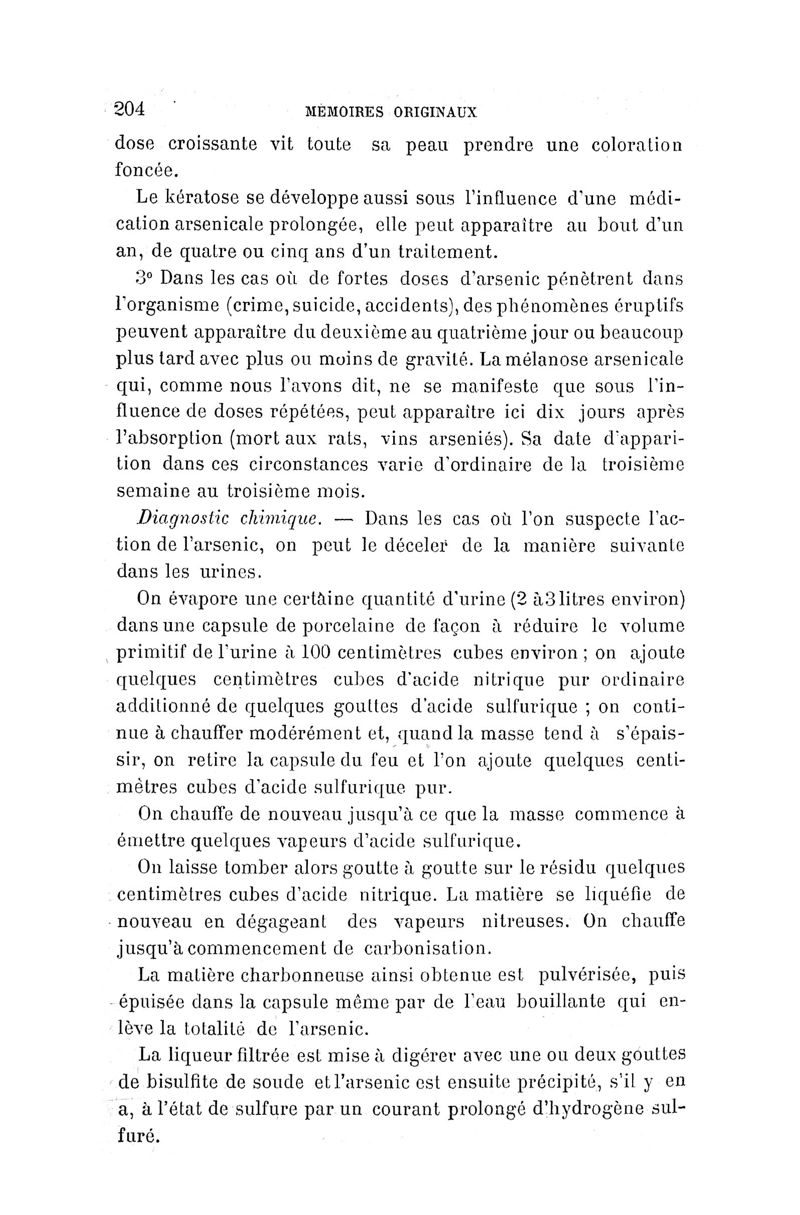 204 MEMOIRES ORIGINAUX

dose croissante vit toute sa peau prendre une coloration foncée.

Le kératose se développe aussi sous l'influence d'une médication arsenicale prolongée, elle peut apparaître au bout d'un an, de quatre ou cinq ans d'un traitement.

3° Dans les cas où de fortes doses d'arsenic pénètrent dans l'organisme (crime, suicide, accidents), des phénomènes éruptifs peuvent apparaître du deuxième au quatrième jour ou beaucoup plus tard avec plus ou moins de gravité. La mélanose arsenicale qui, comme nous l'avons dit, ne se manifeste que sous l'influence de doses répétées, peut apparaître ici dix jours après l'absorption (mort aux rats, vins arseniés). Sa date d'apparition dans ces circonstances varie d'ordinaire de la troisième semaine au troisième mois.

Diagnostic chimique. — Dans les cas où l'on suspecte l'action de l'arsenic, on peut le déceler de la manière suivante dans les urines.

On évapore une certaine quantité d'urine (2 à 3 litres environ) dans une capsule de porcelaine de façon à réduire le volume primitif de l'urine à 100 centimètres cubes environ ; on ajoute quelques centimètres cubes d'acide nitrique pur ordinaire additionné de quelques gouttes d'acide sulfurique ; on continue à chauffer modérément et, quand la masse tend à s'épaissir, on retire la capsule du feu et l'on ajoute quelques centimètres cubes d'acide sulfurique pur.

On chauffe de nouveau jusqu'à ce que la masse commence à émettre quelques vapeurs d'acide sulfurique.

On laisse tomber alors goutte à goutte sur le résidu quelques centimètres cubes d'acide nitrique. La matière se liquéfie de nouveau en dégageant des vapeurs nitreuses. On chauffe jusqu'à commencement de carbonisation.

La matière charbonneuse ainsi obtenue est pulvérisée, puis épuisée dans la capsule même par de l'eau bouillante qui enlève la totalité de l'arsenic.

La liqueur filtrée est mise à digérer avec une ou deux gouttes de bisulfite de soude et l'arsenic est ensuite précipité, s'il y en a, à l'état de sulfure par un courant prolongé d'hydrogène sulfuré.